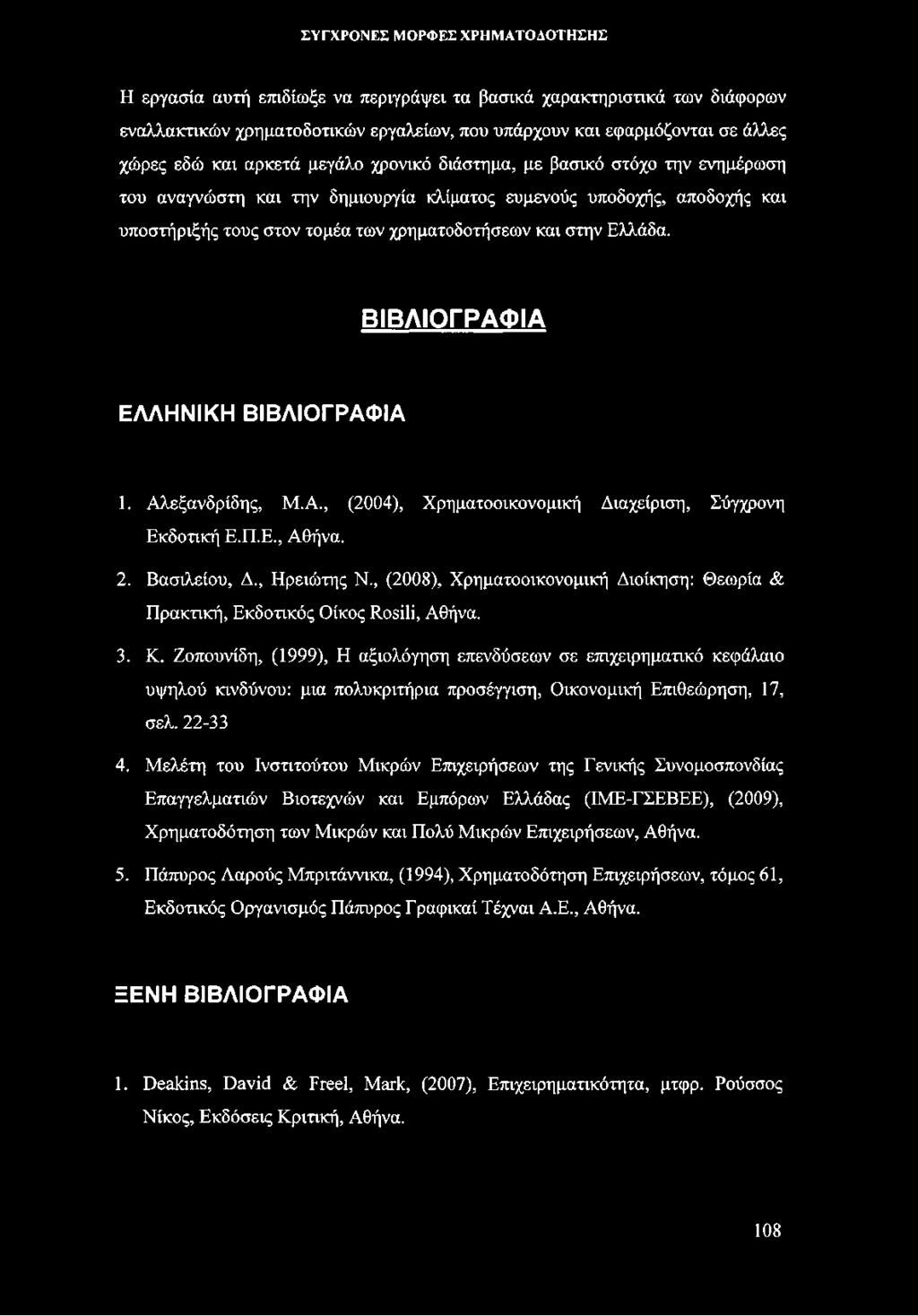 ΣΥΓΧΡΟΝΕΣ ΜΟΡΦΕΣ ΧΡΗΜΑΤΟΔΟΤΗΣΗΣ

Η εργασία αυτή επιδίωξε να περιγράψει τα βασικά χαρακτηριστικά των διάφορων εναλλακτικών χρηματοδοτικών εργαλείων, που υπάρχουν και εφαρμόζονται σε άλλες χώρες εδώ και αρκετά μεγάλο χρονικό διάστημα, με βασικό στόχο την ενημέρωση του αναγνώστη και την δημιουργία κλίματος ευμενούς υποδοχής, αποδοχής και υποστήριξής τους στον τομέα των χρηματοδοτήσεων και στην Ελλάδα.

ΒΙΒΛΙΟΓΡΑΦΙΑ

ΕΛΛΗΝΙΚΗ ΒΙΒΛΙΟΓΡΑΦΙΑ

1. Αλεξανδρίδης, Μ.Α., (2004), Χρηματοοικονομική Διαχείριση, Σύγχρονη Εκδοτική Ε.Π.Ε., Αθήνα.

2. Βασιλείου, Δ., Ηρειώτης Ν., (2008), Χρηματοοικονομική Διοίκηση: Θεωρία & Πρακτική, Εκδοτικός Οίκος Rosili, Αθήνα.

3. Κ. Ζοπουνίδη, (1999), Η αξιολόγηση επενδύσεων σε επιχειρηματικό κεφάλαιο υψηλού κινδύνου: μια πολυκριτήρια προσέγγιση, Οικονομική Επιθεώρηση, 17, σελ. 22-33

4. Μελέτη του Ινστιτούτου Μικρών Επιχειρήσεων της Γενικής Συνομοσπονδίας Επαγγελματιών Βιοτεχνών και Εμπόρων Ελλάδας (ΙΜΕ-ΓΣΕΒΕΕ), (2009), Χρηματοδότηση των Μικρών και Πολύ Μικρών Επιχειρήσεων, Αθήνα.

5. Πάπυρος Λαρούς Μπριτάννικα, (1994), Χρηματοδότηση Επιχειρήσεων, τόμος 61, Εκδοτικός Οργανισμός Πάπυρος Γραφικαί Τέχναι Α.Ε., Αθήνα.

ΞΕΝΗ ΒΙΒΛΙΟΓΡΑΦΙΑ

1. Deakins, David & Freel, Mark, (2007), Επιχειρηματικότητα, μτφρ. Ρούσσος Νίκος, Εκδόσεις Κριτική, Αθήνα.

108